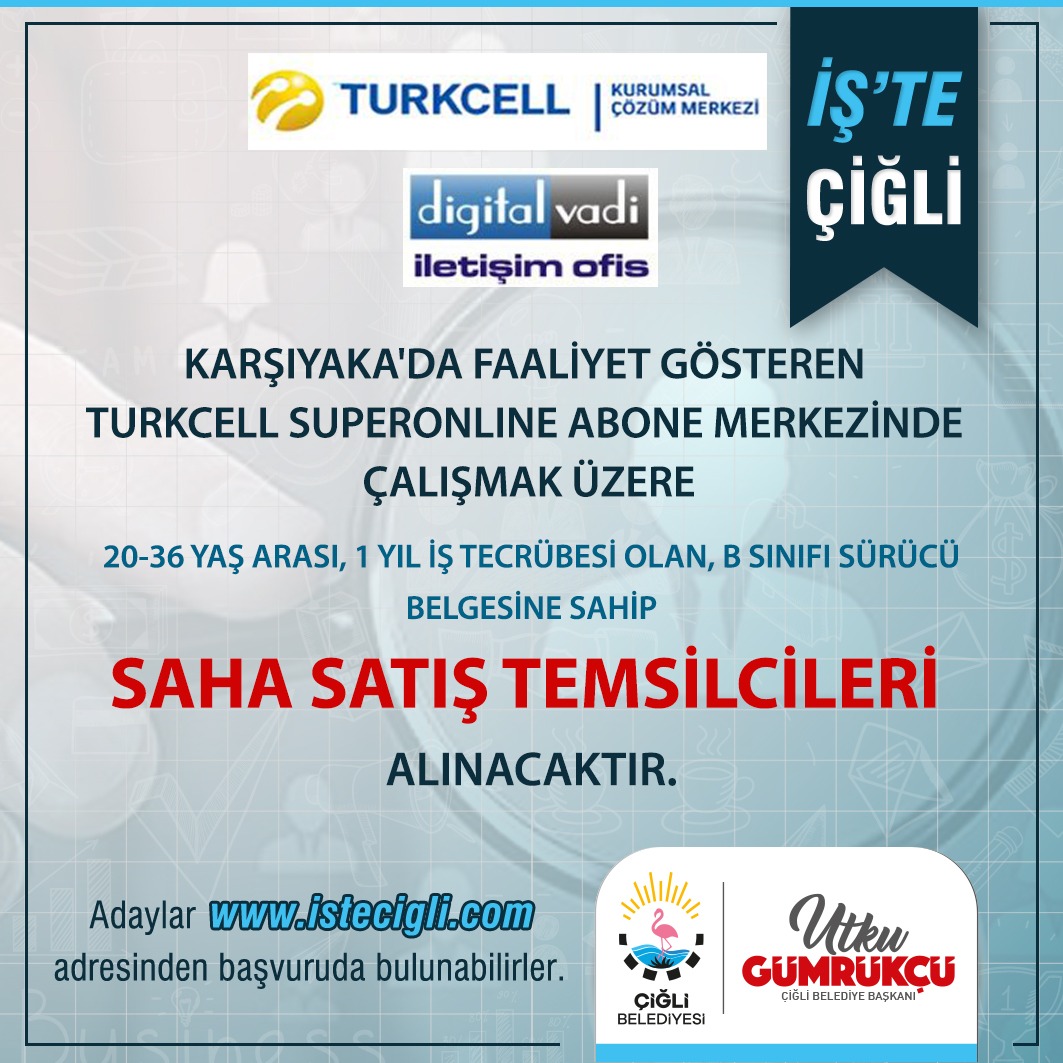 TURKCELL
KURUMSAL
ÇÖZÜM MERKEZİ

İŞ'TE
ÇİĞLİ

digital vadi
iletişim ofis

KARŞIYAKA'DA FAALİYET GÖSTEREN TURKCELL SUPERONLINE ABONE MERKEZİNDE ÇALIŞMAK ÜZERE

20-36 YAŞ ARASI, 1 YIL İŞ TECRÜBESİ OLAN, B SINIFI SÜRÜCÜ BELGESİNE SAHİP

SAHA SATIŞ TEMSİLCİLERİ

ALINACAKTIR.

Adaylar www.istecigli.com adresinden başvuruda bulunabilirler.

ÇİĞLİ
BELEDİYESİ

Utku
GÜMRÜKÇÜ
ÇİĞLİ BELEDİYE BAŞKANI